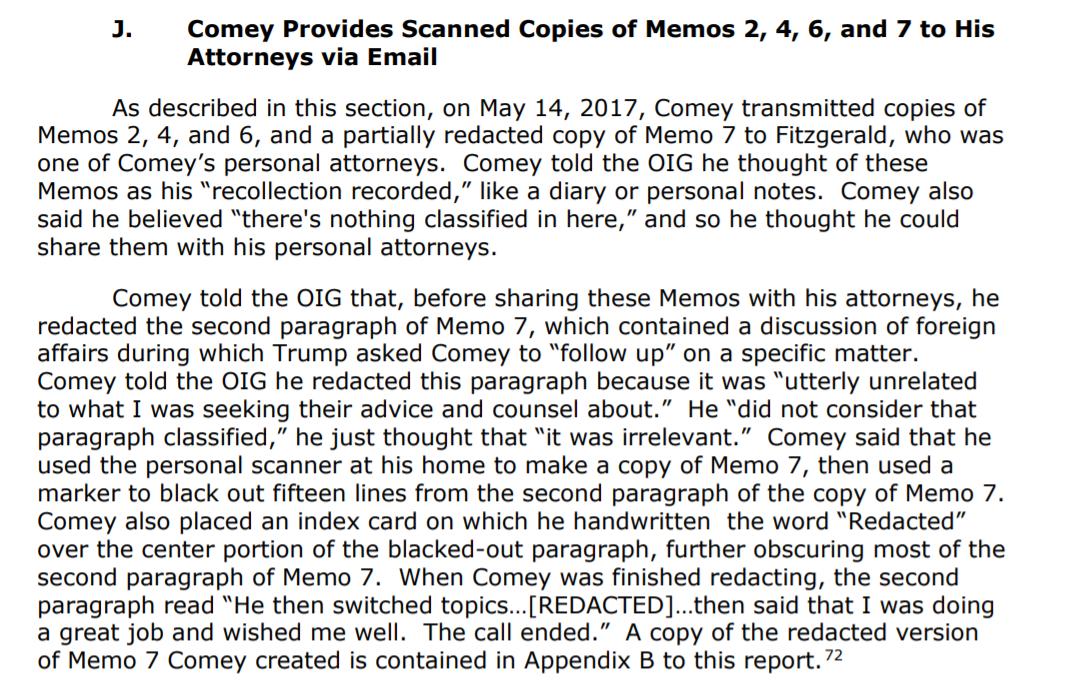 J. Comey Provides Scanned Copies of Memos 2, 4, 6, and 7 to His Attorneys via Email

As described in this section, on May 14, 2017, Comey transmitted copies of Memos 2, 4, and 6, and a partially redacted copy of Memo 7 to Fitzgerald, who was one of Comey's personal attorneys. Comey told the OIG he thought of these Memos as his "recollection recorded," like a diary or personal notes. Comey also said he believed "there's nothing classified in here," and so he thought he could share them with his personal attorneys.

Comey told the OIG that, before sharing these Memos with his attorneys, he redacted the second paragraph of Memo 7, which contained a discussion of foreign affairs during which Trump asked Comey to "follow up" on a specific matter. Comey told the OIG he redacted this paragraph because it was "utterly unrelated to what I was seeking their advice and counsel about." He "did not consider that paragraph classified," he just thought that "it was irrelevant." Comey said that he used the personal scanner at his home to make a copy of Memo 7, then used a marker to black out fifteen lines from the second paragraph of the copy of Memo 7. Comey also placed an index card on which he handwritten the word "Redacted" over the center portion of the blacked-out paragraph, further obscuring most of the second paragraph of Memo 7. When Comey was finished redacting, the second paragraph read "He then switched topics...[REDACTED]...then said that I was doing a great job and wished me well. The call ended." A copy of the redacted version of Memo 7 Comey created is contained in Appendix B to this report.$^{72}$